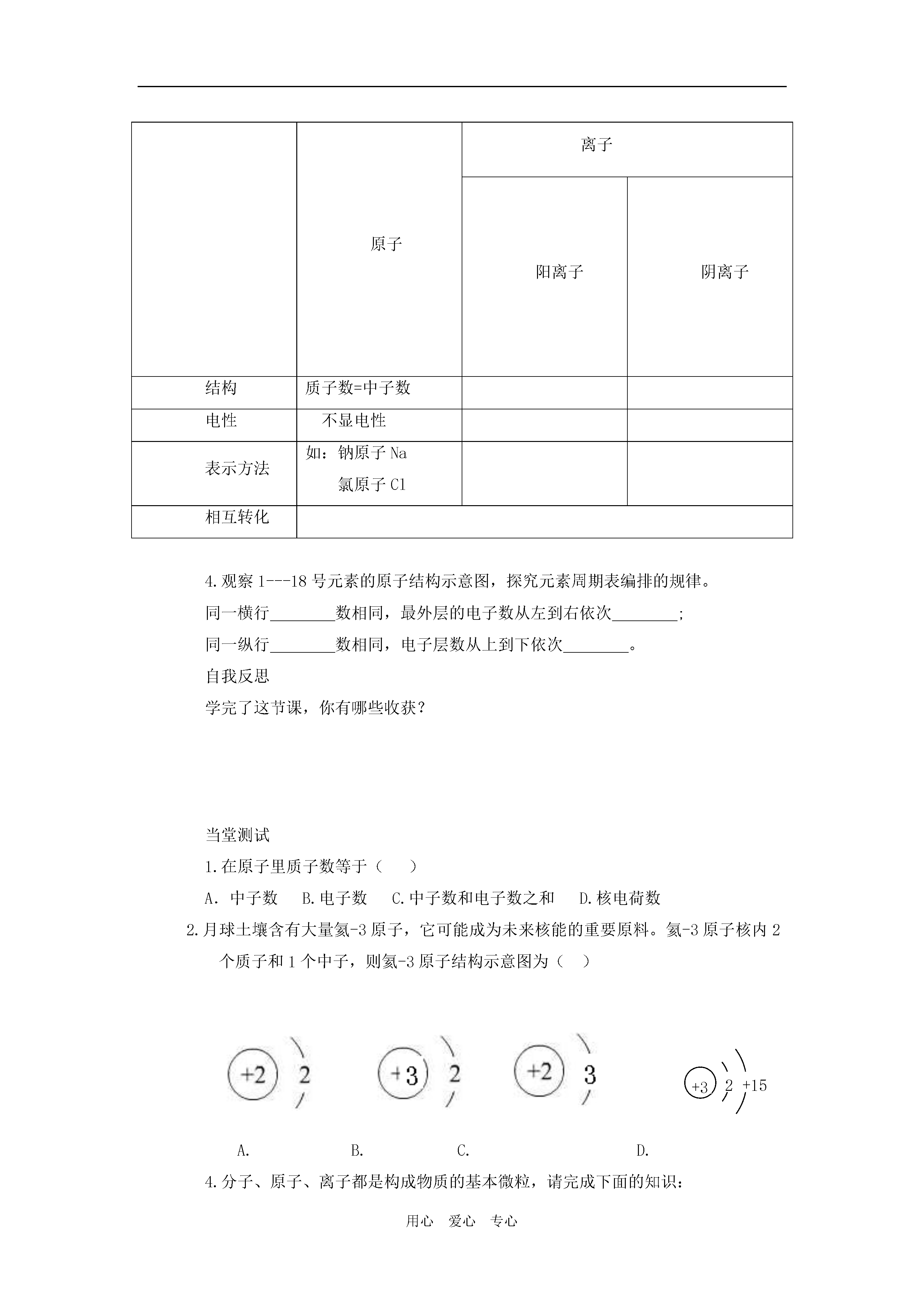 |  | 原子 | 离子 |  |
|---|---|---|---|
|  |  | 阳离子 | 阴离子 |
| 结构 | 质子数=中子数 |  |  |
| 电性 | 不显电性 |  |  |
| 表示方法 | 如：钠原子 Na 氯原子 Cl |  |  |
| 相互转化 |  |  |  |

4.观察 1---18 号元素的原子结构示意图，探究元素周期表编排的规律。

同一横行________数相同，最外层的电子数从左到右依次________;

同一纵行________数相同，电子层数从上到下依次________。

自我反思

学完了这节课，你有哪些收获？

当堂测试

1.在原子里质子数等于（　　）

A. 中子数　B.电子数　C.中子数和电子数之和　D.核电荷数

2.月球土壤含有大量氦-3 原子，它可能成为未来核能的重要原料。氦-3 原子核内 2 个质子和 1 个中子，则氦-3 原子结构示意图为（　）

+2 2　+3 2　+2 3　+3 2 +15

A.　B.　C.　D.

4.分子、原子、离子都是构成物质的基本微粒，请完成下面的知识：

用心　爱心　专心